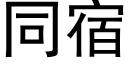 同宿